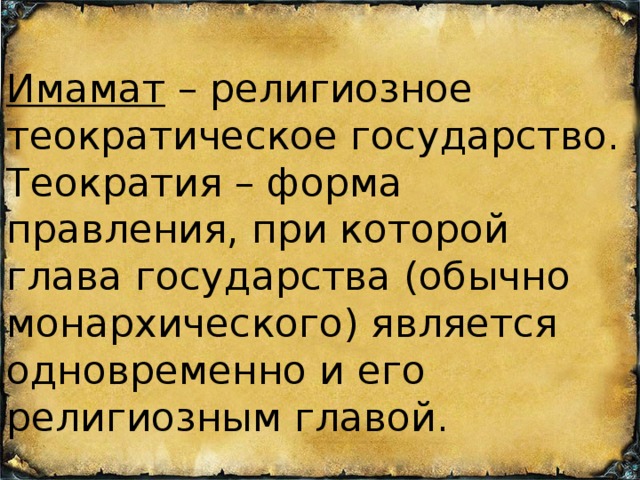 Имамат – религиозное теократическое государство. Теократия – форма правления, при которой глава государства (обычно монархического) является одновременно и его религиозным главой.